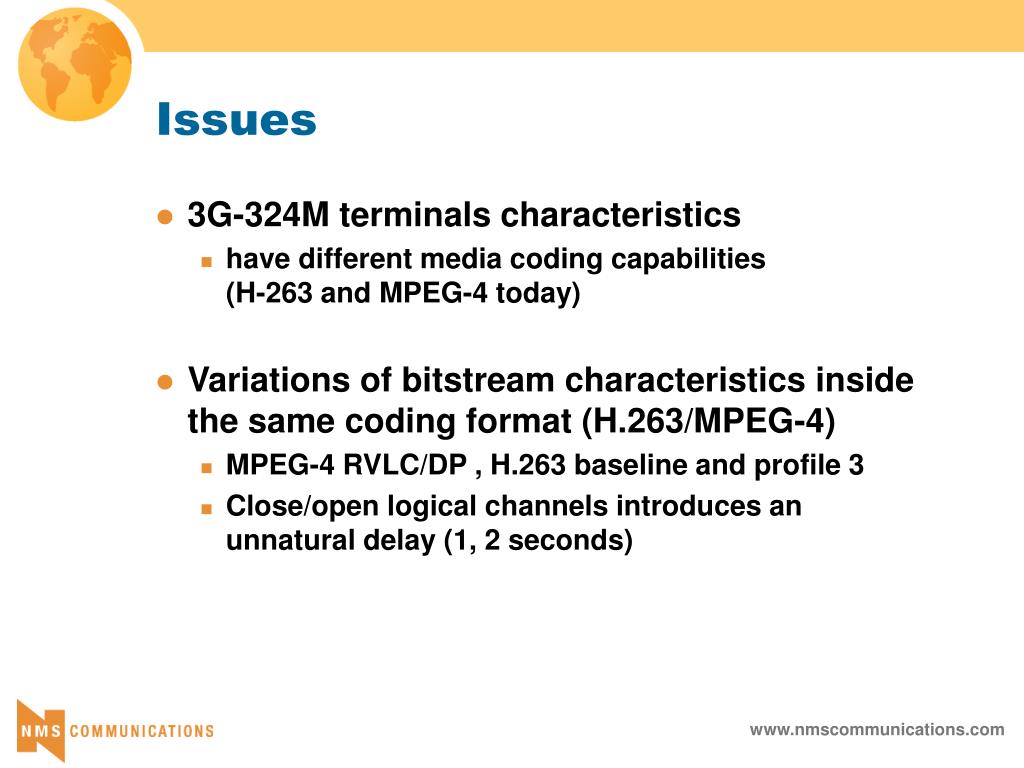 Issues

- 3G-324M terminals characteristics
  - have different media coding capabilities (H-263 and MPEG-4 today)

- Variations of bitstream characteristics inside the same coding format (H.263/MPEG-4)
  - MPEG-4 RVLC/DP , H.263 baseline and profile 3
  - Close/open logical channels introduces an unnatural delay (1, 2 seconds)

NMS COMMUNICATIONS

www.nmscommunications.com